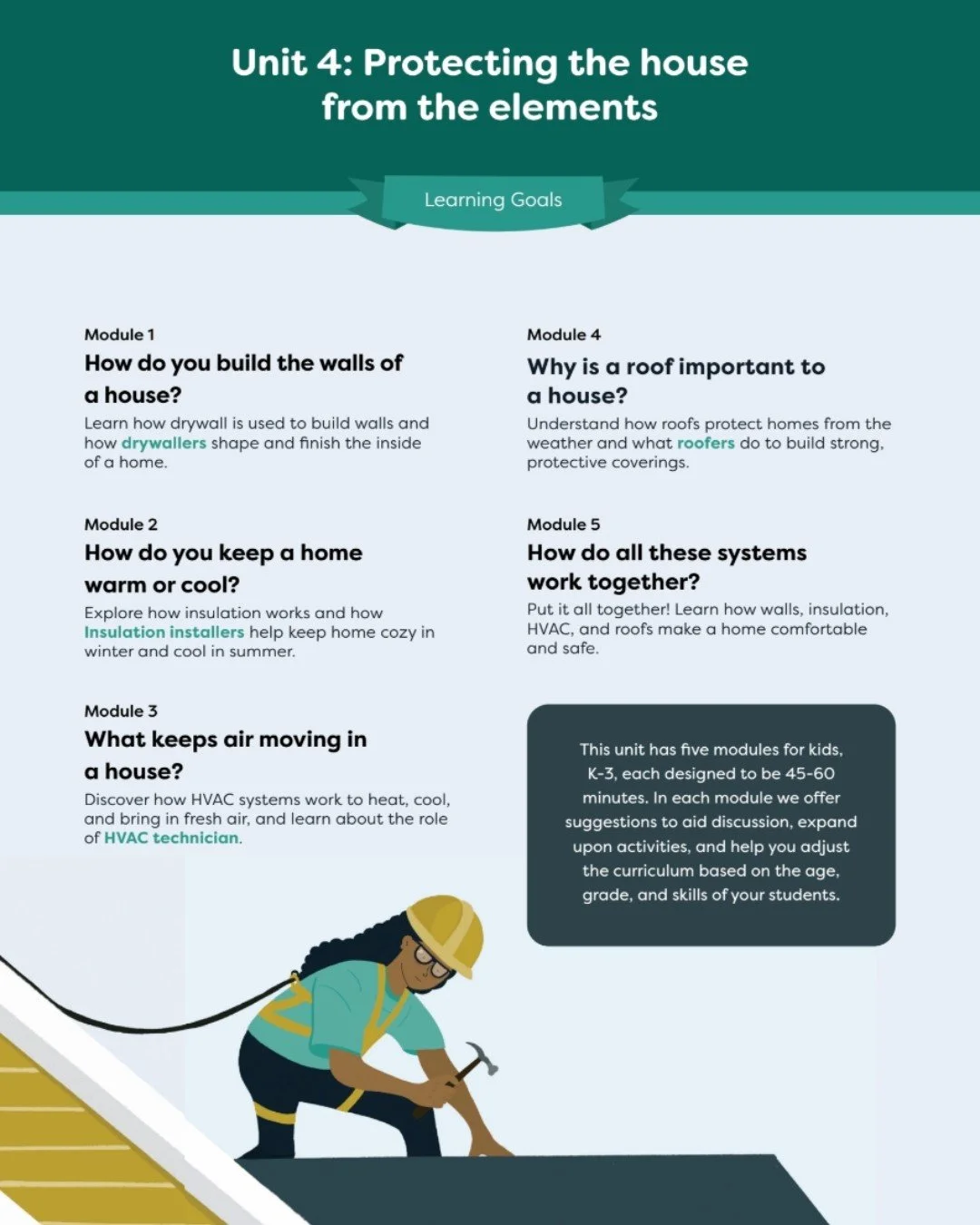 Unit 4: Protecting the house from the elements

Learning Goals

Module 1
How do you build the walls of a house?
Learn how drywall is used to build walls and how drywallers shape and finish the inside of a home.

Module 2
How do you keep a home warm or cool?
Explore how insulation works and how Insulation installers help keep home cozy in winter and cool in summer.

Module 3
What keeps air moving in a house?
Discover how HVAC systems work to heat, cool, and bring in fresh air, and learn about the role of HVAC technician.

Module 4
Why is a roof important to a house?
Understand how roofs protect homes from the weather and what roofers do to build strong, protective coverings.

Module 5
How do all these systems work together?
Put it all together! Learn how walls, insulation, HVAC, and roofs make a home comfortable and safe.

This unit has five modules for kids, K-3, each designed to be 45-60 minutes. In each module we offer suggestions to aid discussion, expand upon activities, and help you adjust the curriculum based on the age, grade, and skills of your students.